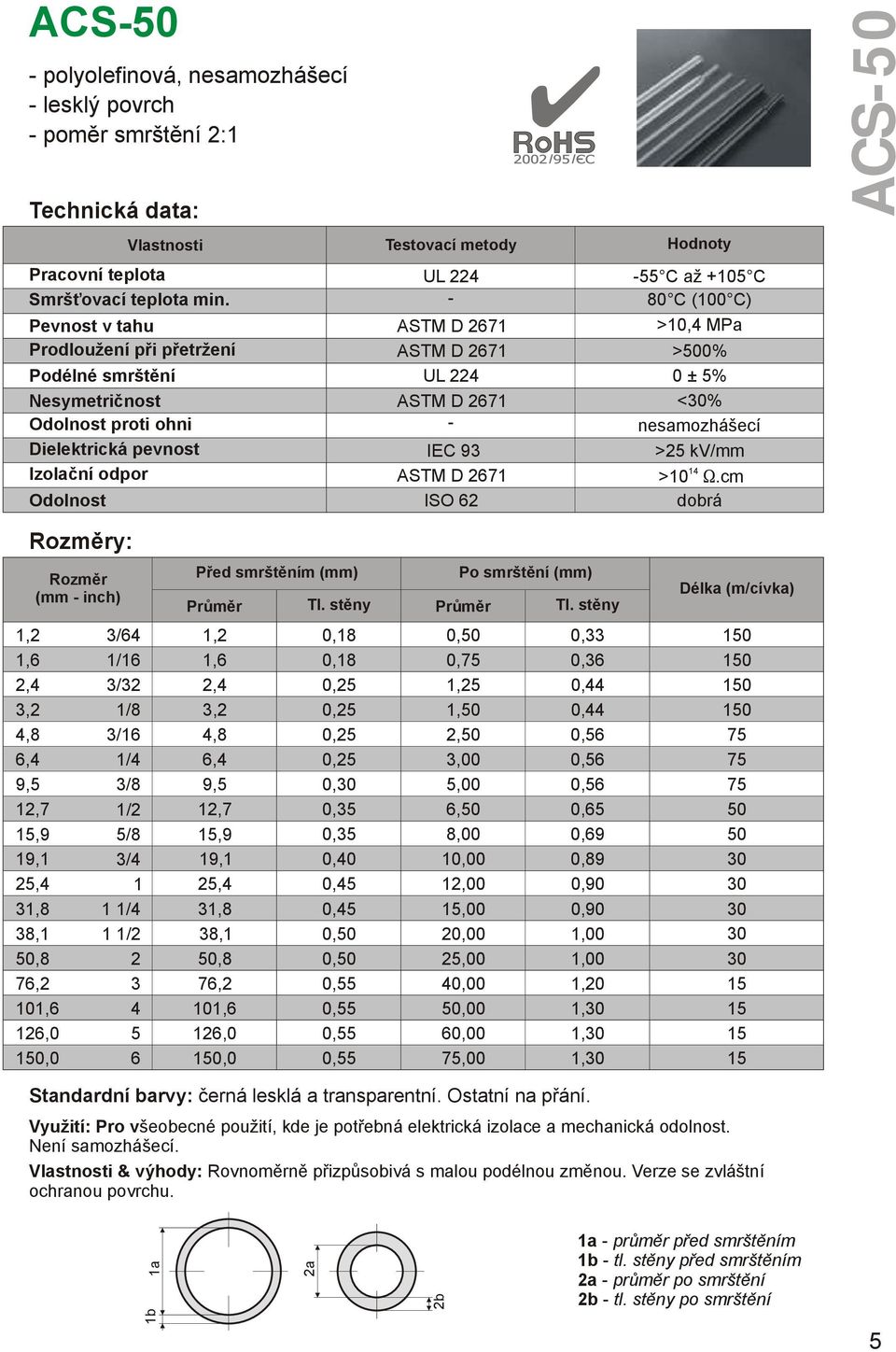 ACS-50

- polyolefinová, nesamozhášecí
- lesklý povrch
- poměr smrštění 2:1

RoHS 2002/95/EC

ACS-50

Technická data:

| Vlastnosti | Testovací metody | Hodnoty |
|---|---|---|
| Pracovní teplota | UL 224 | -55°C až +105°C |
| Smršťovací teplota min. | - | 80°C (100°C) |
| Pevnost v tahu | ASTM D 2671 | >10,4 MPa |
| Prodloužení při přetržení | ASTM D 2671 | >500% |
| Podélné smrštění | UL 224 | 0 ± 5% |
| Nesymetričnost | ASTM D 2671 | <30% |
| Odolnost proti ohni | - | nesamozhášecí |
| Dielektrická pevnost | IEC 93 | >25 kV/mm |
| Izolační odpor | ASTM D 2671 | >$10^{14}$ Ω.cm |
| Odolnost | ISO 62 | dobrá |

Rozměry:

| Rozměr (mm - inch) | | Před smrštěním (mm) Průměr | Před smrštěním (mm) Tl. stěny | Po smrštění (mm) Průměr | Po smrštění (mm) Tl. stěny | Délka (m/cívka) |
|---|---|---|---|---|---|---|
| 1,2 | 3/64 | 1,2 | 0,18 | 0,50 | 0,33 | 150 |
| 1,6 | 1/16 | 1,6 | 0,18 | 0,75 | 0,36 | 150 |
| 2,4 | 3/32 | 2,4 | 0,25 | 1,25 | 0,44 | 150 |
| 3,2 | 1/8 | 3,2 | 0,25 | 1,50 | 0,44 | 150 |
| 4,8 | 3/16 | 4,8 | 0,25 | 2,50 | 0,56 | 75 |
| 6,4 | 1/4 | 6,4 | 0,25 | 3,00 | 0,56 | 75 |
| 9,5 | 3/8 | 9,5 | 0,30 | 5,00 | 0,56 | 75 |
| 12,7 | 1/2 | 12,7 | 0,35 | 6,50 | 0,65 | 50 |
| 15,9 | 5/8 | 15,9 | 0,35 | 8,00 | 0,69 | 50 |
| 19,1 | 3/4 | 19,1 | 0,40 | 10,00 | 0,89 | 30 |
| 25,4 | 1 | 25,4 | 0,45 | 12,00 | 0,90 | 30 |
| 31,8 | 1 1/4 | 31,8 | 0,45 | 15,00 | 0,90 | 30 |
| 38,1 | 1 1/2 | 38,1 | 0,50 | 20,00 | 1,00 | 30 |
| 50,8 | 2 | 50,8 | 0,50 | 25,00 | 1,00 | 30 |
| 76,2 | 3 | 76,2 | 0,55 | 40,00 | 1,20 | 15 |
| 101,6 | 4 | 101,6 | 0,55 | 50,00 | 1,30 | 15 |
| 126,0 | 5 | 126,0 | 0,55 | 60,00 | 1,30 | 15 |
| 150,0 | 6 | 150,0 | 0,55 | 75,00 | 1,30 | 15 |

Standardní barvy: černá lesklá a transparentní. Ostatní na přání.

Využití: Pro všeobecné použití, kde je potřebná elektrická izolace a mechanická odolnost. Není samozhášecí.

Vlastnosti & výhody: Rovnoměrně přizpůsobivá s malou podélnou změnou. Verze se zvláštní ochranou povrchu.

1a 1b 2a 2b

1a - průměr před smrštěním
1b - tl. stěny před smrštěním
2a - průměr po smrštění
2b - tl. stěny po smrštění

5